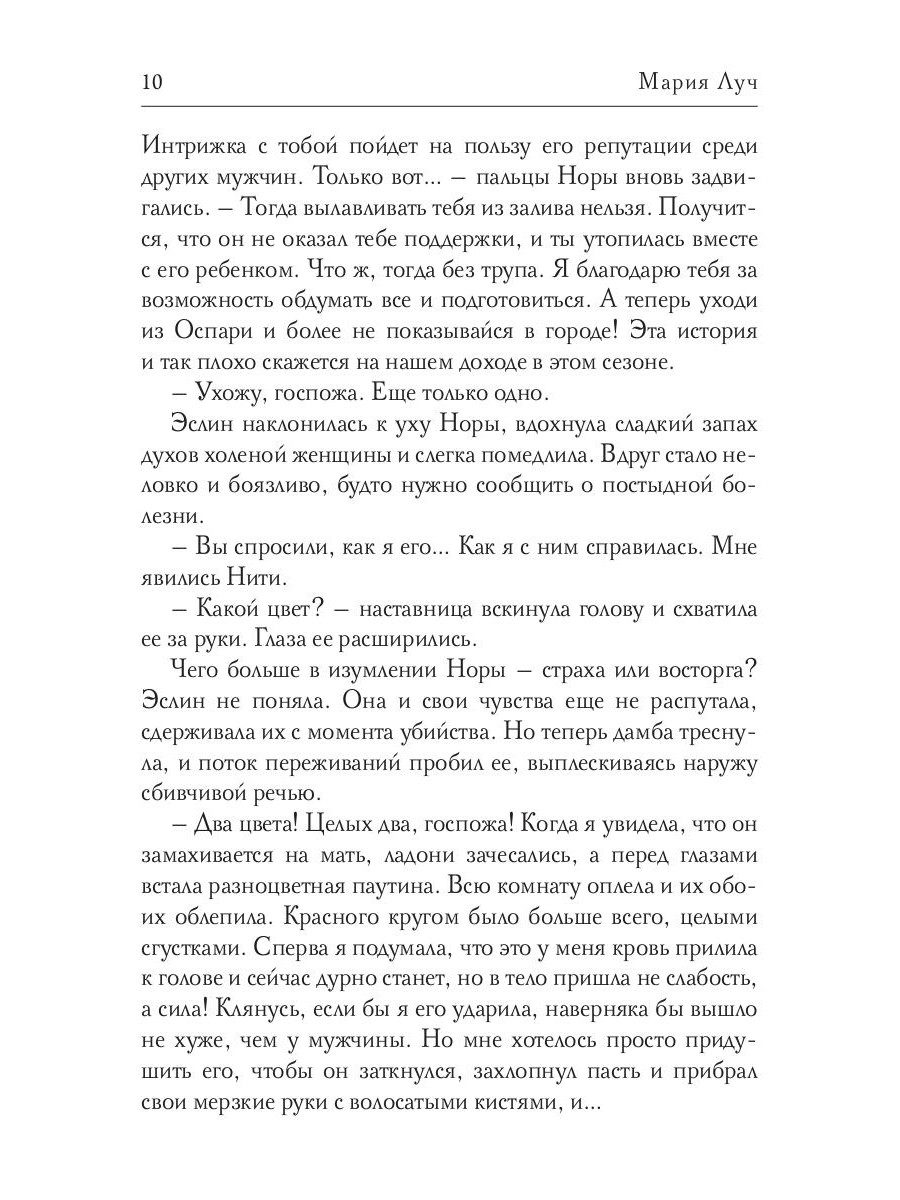 10 Мария Луч

Интрижка с тобой пойдет на пользу его репутации среди других мужчин. Только вот... – пальцы Норы вновь задвигались. – Тогда вылавливать тебя из залива нельзя. Получится, что он не оказал тебе поддержки, и ты утопилась вместе с его ребенком. Что ж, тогда без трупа. Я благодарю тебя за возможность обдумать все и подготовиться. А теперь уходи из Оспари и более не показывайся в городе! Эта история и так плохо скажется на нашем доходе в этом сезоне.

– Ухожу, госпожа. Еще только одно.

Эслин наклонилась к уху Норы, вдохнула сладкий запах духов холеной женщины и слегка помедлила. Вдруг стало неловко и боязливо, будто нужно сообщить о постыдной болезни.

– Вы спросили, как я его... Как я с ним справилась. Мне явились Нити.

– Какой цвет? – наставница вскинула голову и схватила ее за руки. Глаза ее расширились.

Чего больше в изумлении Норы – страха или восторга? Эслин не поняла. Она и свои чувства еще не распутала, сдерживала их с момента убийства. Но теперь дамба треснула, и поток переживаний пробил ее, выплескиваясь наружу сбивчивой речью.

– Два цвета! Целых два, госпожа! Когда я увидела, что он замахивается на мать, ладони зачесались, а перед глазами встала разноцветная паутина. Всю комнату оплела и их обоих облепила. Красного кругом было больше всего, целыми сгустками. Сперва я подумала, что это у меня кровь прилила к голове и сейчас дурно станет, но в тело пришла не слабость, а сила! Клянусь, если бы я его ударила, наверняка бы вышло не хуже, чем у мужчины. Но мне хотелось просто придушить его, чтобы он заткнулся, захлопнул пасть и прибрал свои мерзкие руки с волосатыми кистями, и...